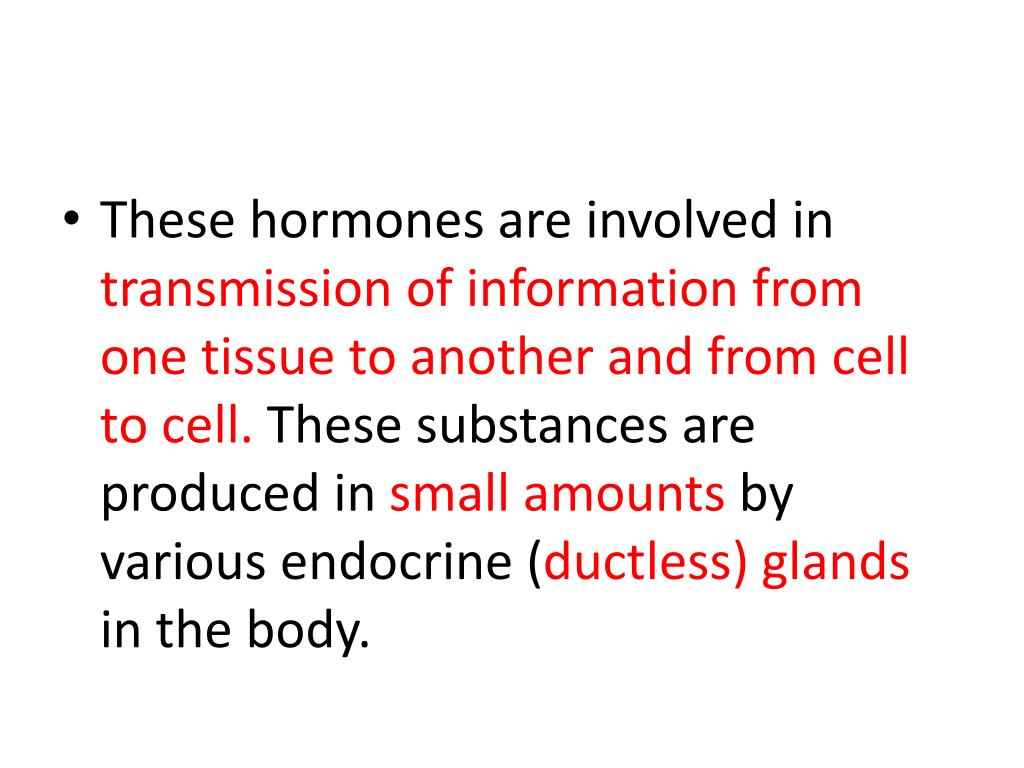 • These hormones are involved in transmission of information from one tissue to another and from cell to cell. These substances are produced in small amounts by various endocrine (ductless) glands in the body.